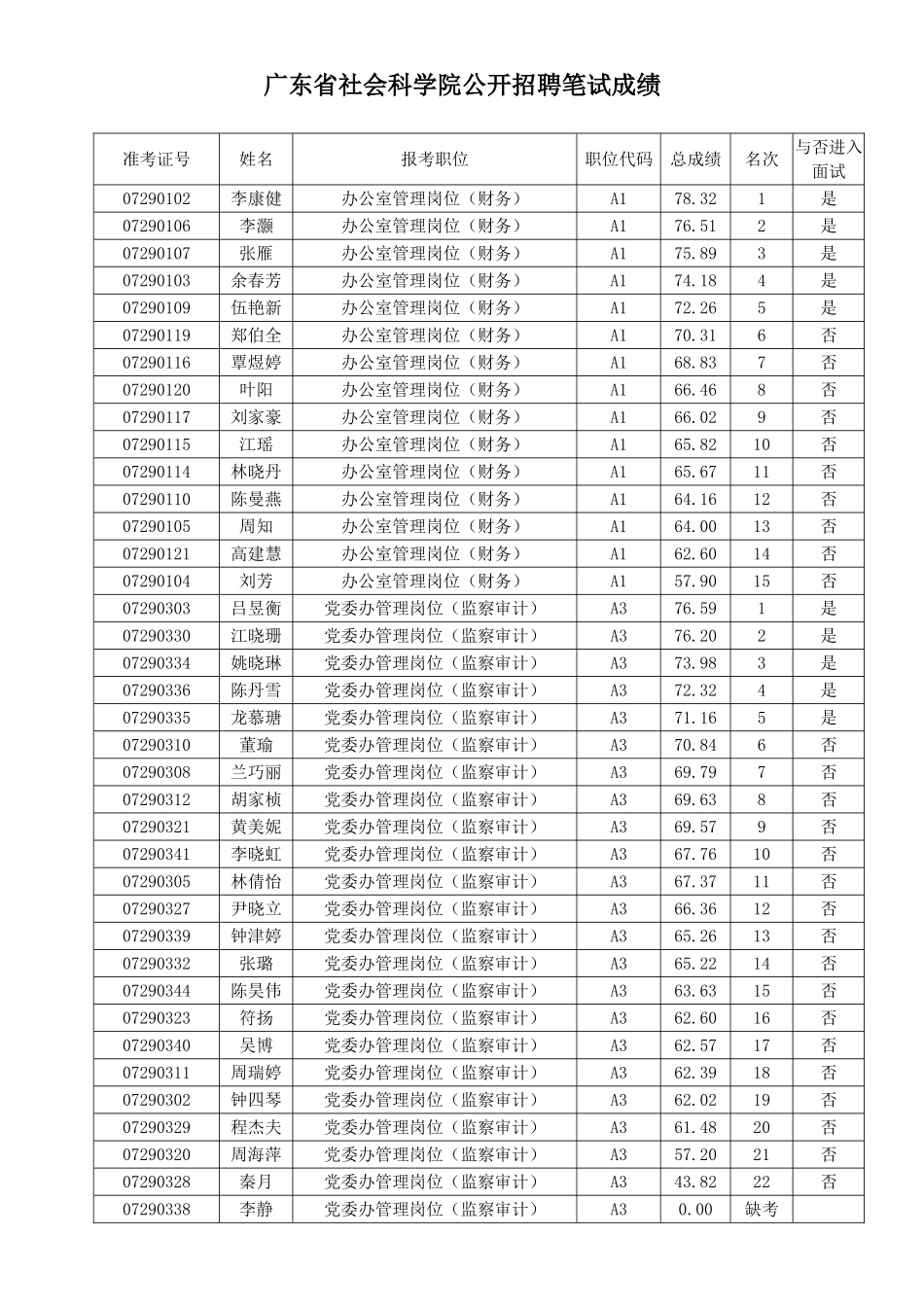 广东省社会科学院公开招聘笔试成绩

| 准考证号 | 姓名 | 报考职位 | 职位代码 | 总成绩 | 名次 | 与否进入面试 |
|---|---|---|---|---|---|---|
| 07290102 | 李康健 | 办公室管理岗位（财务） | A1 | 78.32 | 1 | 是 |
| 07290106 | 李灏 | 办公室管理岗位（财务） | A1 | 76.51 | 2 | 是 |
| 07290107 | 张雁 | 办公室管理岗位（财务） | A1 | 75.89 | 3 | 是 |
| 07290103 | 余春芳 | 办公室管理岗位（财务） | A1 | 74.18 | 4 | 是 |
| 07290109 | 伍艳新 | 办公室管理岗位（财务） | A1 | 72.26 | 5 | 是 |
| 07290119 | 郑伯全 | 办公室管理岗位（财务） | A1 | 70.31 | 6 | 否 |
| 07290116 | 覃煜婷 | 办公室管理岗位（财务） | A1 | 68.83 | 7 | 否 |
| 07290120 | 叶阳 | 办公室管理岗位（财务） | A1 | 66.46 | 8 | 否 |
| 07290117 | 刘家豪 | 办公室管理岗位（财务） | A1 | 66.02 | 9 | 否 |
| 07290115 | 江瑶 | 办公室管理岗位（财务） | A1 | 65.82 | 10 | 否 |
| 07290114 | 林晓丹 | 办公室管理岗位（财务） | A1 | 65.67 | 11 | 否 |
| 07290110 | 陈曼燕 | 办公室管理岗位（财务） | A1 | 64.16 | 12 | 否 |
| 07290105 | 周知 | 办公室管理岗位（财务） | A1 | 64.00 | 13 | 否 |
| 07290121 | 高建慧 | 办公室管理岗位（财务） | A1 | 62.60 | 14 | 否 |
| 07290104 | 刘芳 | 办公室管理岗位（财务） | A1 | 57.90 | 15 | 否 |
| 07290303 | 吕昱衡 | 党委办管理岗位（监察审计） | A3 | 76.59 | 1 | 是 |
| 07290330 | 江晓珊 | 党委办管理岗位（监察审计） | A3 | 76.20 | 2 | 是 |
| 07290334 | 姚晓琳 | 党委办管理岗位（监察审计） | A3 | 73.98 | 3 | 是 |
| 07290336 | 陈丹雪 | 党委办管理岗位（监察审计） | A3 | 72.32 | 4 | 是 |
| 07290335 | 龙慕瑭 | 党委办管理岗位（监察审计） | A3 | 71.16 | 5 | 是 |
| 07290310 | 董瑜 | 党委办管理岗位（监察审计） | A3 | 70.84 | 6 | 否 |
| 07290308 | 兰巧丽 | 党委办管理岗位（监察审计） | A3 | 69.79 | 7 | 否 |
| 07290312 | 胡家桢 | 党委办管理岗位（监察审计） | A3 | 69.63 | 8 | 否 |
| 07290321 | 黄美妮 | 党委办管理岗位（监察审计） | A3 | 69.57 | 9 | 否 |
| 07290341 | 李晓虹 | 党委办管理岗位（监察审计） | A3 | 67.76 | 10 | 否 |
| 07290305 | 林倩怡 | 党委办管理岗位（监察审计） | A3 | 67.37 | 11 | 否 |
| 07290327 | 尹晓立 | 党委办管理岗位（监察审计） | A3 | 66.36 | 12 | 否 |
| 07290339 | 钟津婷 | 党委办管理岗位（监察审计） | A3 | 65.26 | 13 | 否 |
| 07290332 | 张璐 | 党委办管理岗位（监察审计） | A3 | 65.22 | 14 | 否 |
| 07290344 | 陈昊伟 | 党委办管理岗位（监察审计） | A3 | 63.63 | 15 | 否 |
| 07290323 | 符扬 | 党委办管理岗位（监察审计） | A3 | 62.60 | 16 | 否 |
| 07290340 | 吴博 | 党委办管理岗位（监察审计） | A3 | 62.57 | 17 | 否 |
| 07290311 | 周瑞婷 | 党委办管理岗位（监察审计） | A3 | 62.39 | 18 | 否 |
| 07290302 | 钟四琴 | 党委办管理岗位（监察审计） | A3 | 62.02 | 19 | 否 |
| 07290329 | 程杰夫 | 党委办管理岗位（监察审计） | A3 | 61.48 | 20 | 否 |
| 07290320 | 周海萍 | 党委办管理岗位（监察审计） | A3 | 57.20 | 21 | 否 |
| 07290328 | 秦月 | 党委办管理岗位（监察审计） | A3 | 43.82 | 22 | 否 |
| 07290338 | 李静 | 党委办管理岗位（监察审计） | A3 | 0.00 | 缺考 | |